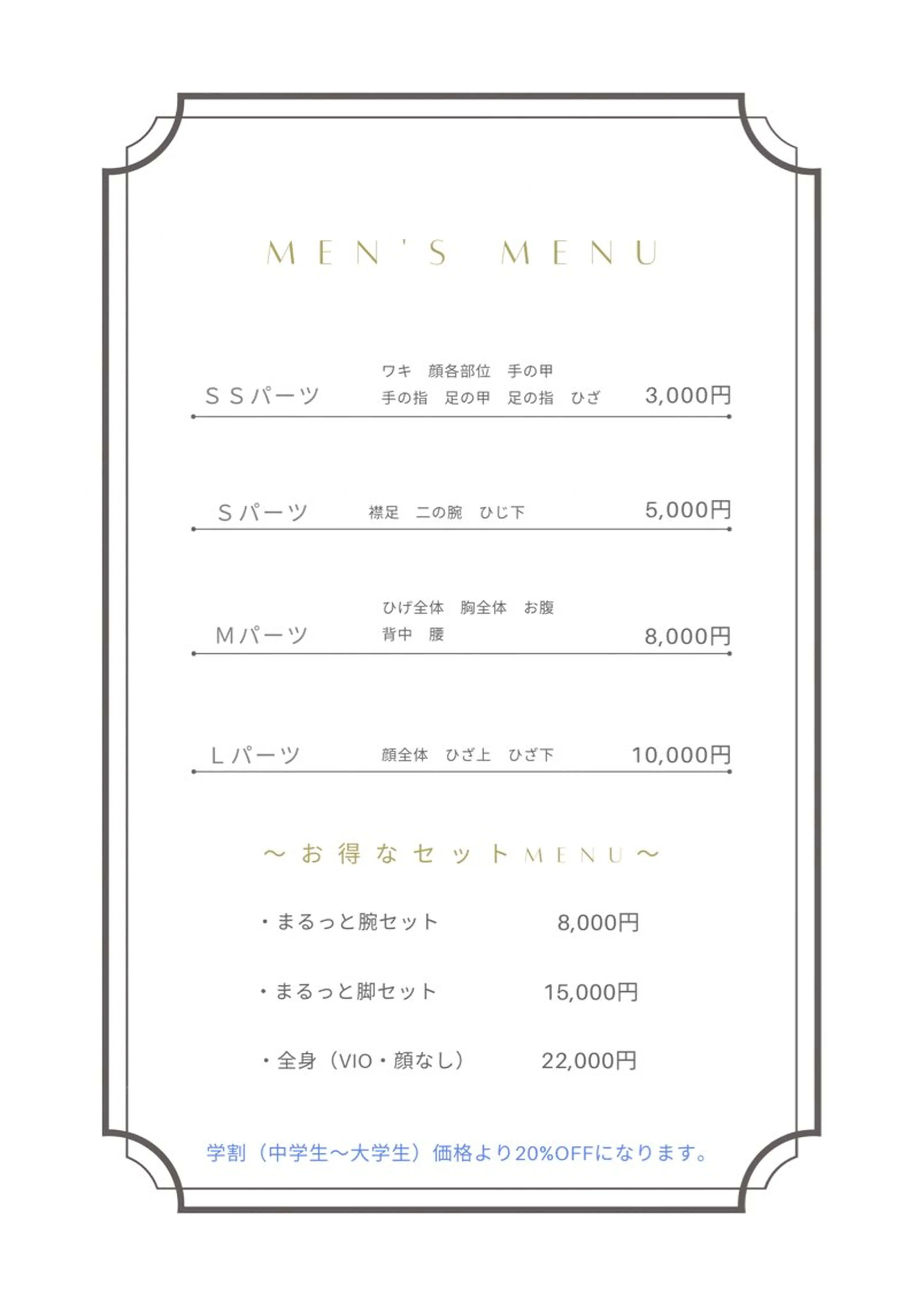 MEN'S MENU

ＳＳパーツ　ワキ　顔各部位　手の甲　手の指　足の甲　足の指　ひざ　3,000円

Ｓパーツ　襟足　二の腕　ひじ下　5,000円

Ｍパーツ　ひげ全体　胸全体　お腹　背中　腰　8,000円

Ｌパーツ　顔全体　ひざ上　ひざ下　10,000円

〜お得なセットMENU〜

・まるっと腕セット　8,000円

・まるっと脚セット　15,000円

・全身（VIO・顔なし）　22,000円

学割（中学生〜大学生）価格より20%OFFになります。